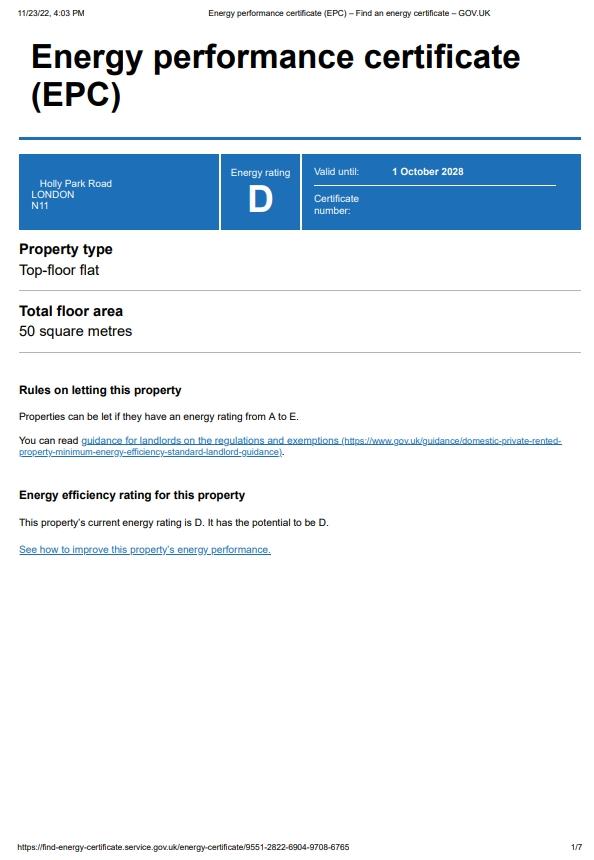 11/23/22, 4:03 PM Energy performance certificate (EPC) – Find an energy certificate – GOV.UK

Energy performance certificate (EPC)

Holly Park Road
LONDON
N11

Energy rating
D

Valid until: 1 October 2028

Certificate number:

Property type
Top-floor flat

Total floor area
50 square metres

Rules on letting this property

Properties can be let if they have an energy rating from A to E.

You can read guidance for landlords on the regulations and exemptions (https://www.gov.uk/guidance/domestic-private-rented-property-minimum-energy-efficiency-standard-landlord-guidance).

Energy efficiency rating for this property

This property's current energy rating is D. It has the potential to be D.

See how to improve this property's energy performance.

https://find-energy-certificate.service.gov.uk/energy-certificate/9551-2822-6904-9708-6765 1/7